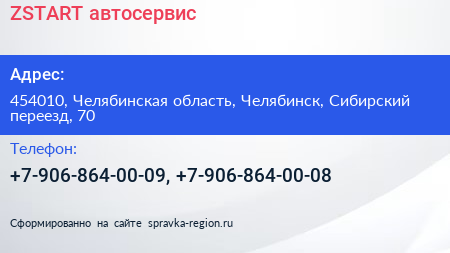 ZSTART автосервис

Адрес:

454010, Челябинская область, Челябинск, Сибирский переезд, 70

Телефон:

+7-906-864-00-09, +7-906-864-00-08

Сформированно на сайте spravka-region.ru